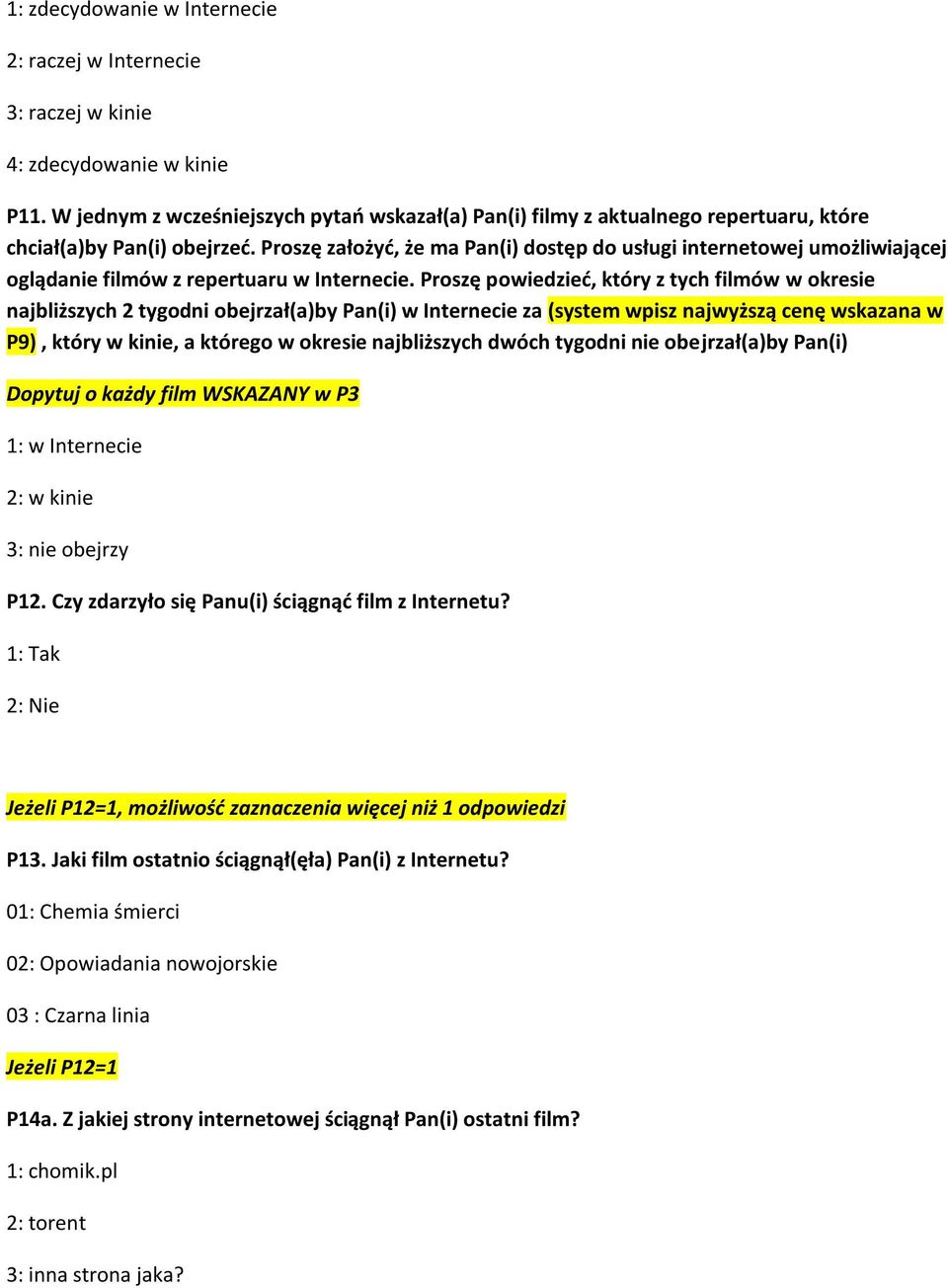 1: zdecydowanie w Internecie

2: raczej w Internecie

3: raczej w kinie

4: zdecydowanie w kinie

P11. W jednym z wcześniejszych pytań wskazał(a) Pan(i) filmy z aktualnego repertuaru, które chciał(a)by Pan(i) obejrzeć. Proszę założyć, że ma Pan(i) dostęp do usługi internetowej umożliwiającej oglądanie filmów z repertuaru w Internecie. Proszę powiedzieć, który z tych filmów w okresie najbliższych 2 tygodni obejrzał(a)by Pan(i) w Internecie za (system wpisz najwyższą cenę wskazana w P9) , który w kinie, a którego w okresie najbliższych dwóch tygodni nie obejrzał(a)by Pan(i)

Dopytuj o każdy film WSKAZANY w P3

1: w Internecie

2: w kinie

3: nie obejrzy

P12. Czy zdarzyło się Panu(i) ściągnąć film z Internetu?

1: Tak

2: Nie

Jeżeli P12=1, możliwość zaznaczenia więcej niż 1 odpowiedzi

P13. Jaki film ostatnio ściągnął(ęła) Pan(i) z Internetu?

01: Chemia śmierci

02: Opowiadania nowojorskie

03 : Czarna linia

Jeżeli P12=1

P14a. Z jakiej strony internetowej ściągnął Pan(i) ostatni film?

1: chomik.pl

2: torent

3: inna strona jaka?